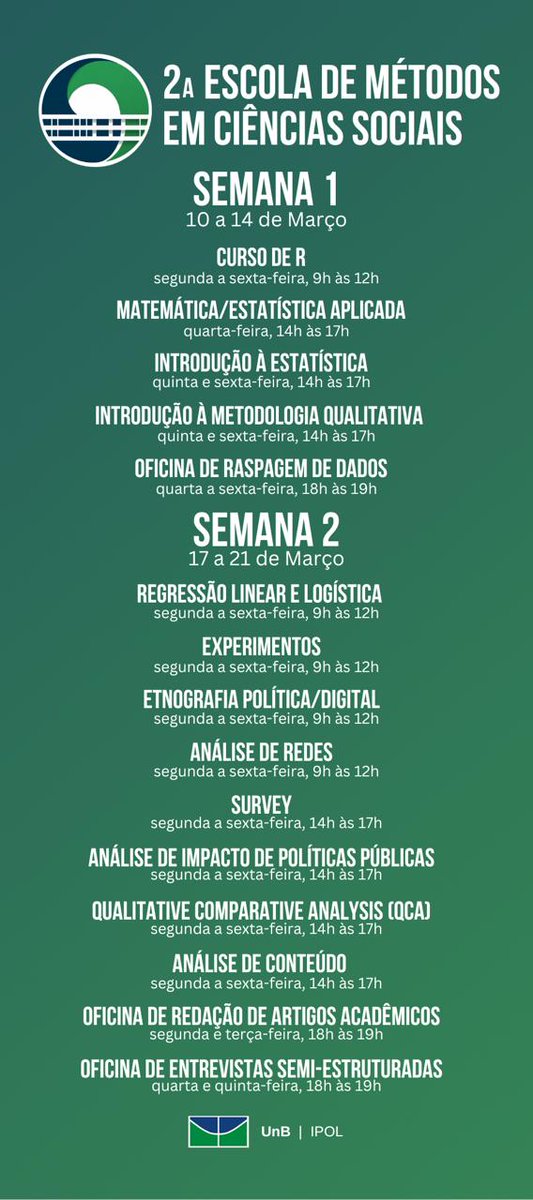 2A ESCOLA DE MÉTODOS EM CIÊNCIAS SOCIAIS

SEMANA 1
10 a 14 de Março

CURSO DE R
segunda a sexta-feira, 9h às 12h

MATEMÁTICA/ESTATÍSTICA APLICADA
quarta-feira, 14h às 17h

INTRODUÇÃO À ESTATÍSTICA
quinta e sexta-feira, 14h às 17h

INTRODUÇÃO À METODOLOGIA QUALITATIVA
quinta e sexta-feira, 14h às 17h

OFICINA DE RASPAGEM DE DADOS
quarta a sexta-feira, 18h às 19h

SEMANA 2
17 a 21 de Março

REGRESSÃO LINEAR E LOGÍSTICA
segunda a sexta-feira, 9h às 12h

EXPERIMENTOS
segunda a sexta-feira, 9h às 12h

ETNOGRAFIA POLÍTICA/DIGITAL
segunda a sexta-feira, 9h às 12h

ANÁLISE DE REDES
segunda a sexta-feira, 9h às 12h

SURVEY
segunda a sexta-feira, 14h às 17h

ANÁLISE DE IMPACTO DE POLÍTICAS PÚBLICAS
segunda a sexta-feira, 14h às 17h

QUALITATIVE COMPARATIVE ANALYSIS (QCA)
segunda a sexta-feira, 14h às 17h

ANÁLISE DE CONTEÚDO
segunda a sexta-feira, 14h às 17h

OFICINA DE REDAÇÃO DE ARTIGOS ACADÊMICOS
segunda e terça-feira, 18h às 19h

OFICINA DE ENTREVISTAS SEMI-ESTRUTURADAS
quarta e quinta-feira, 18h às 19h

UnB | IPOL